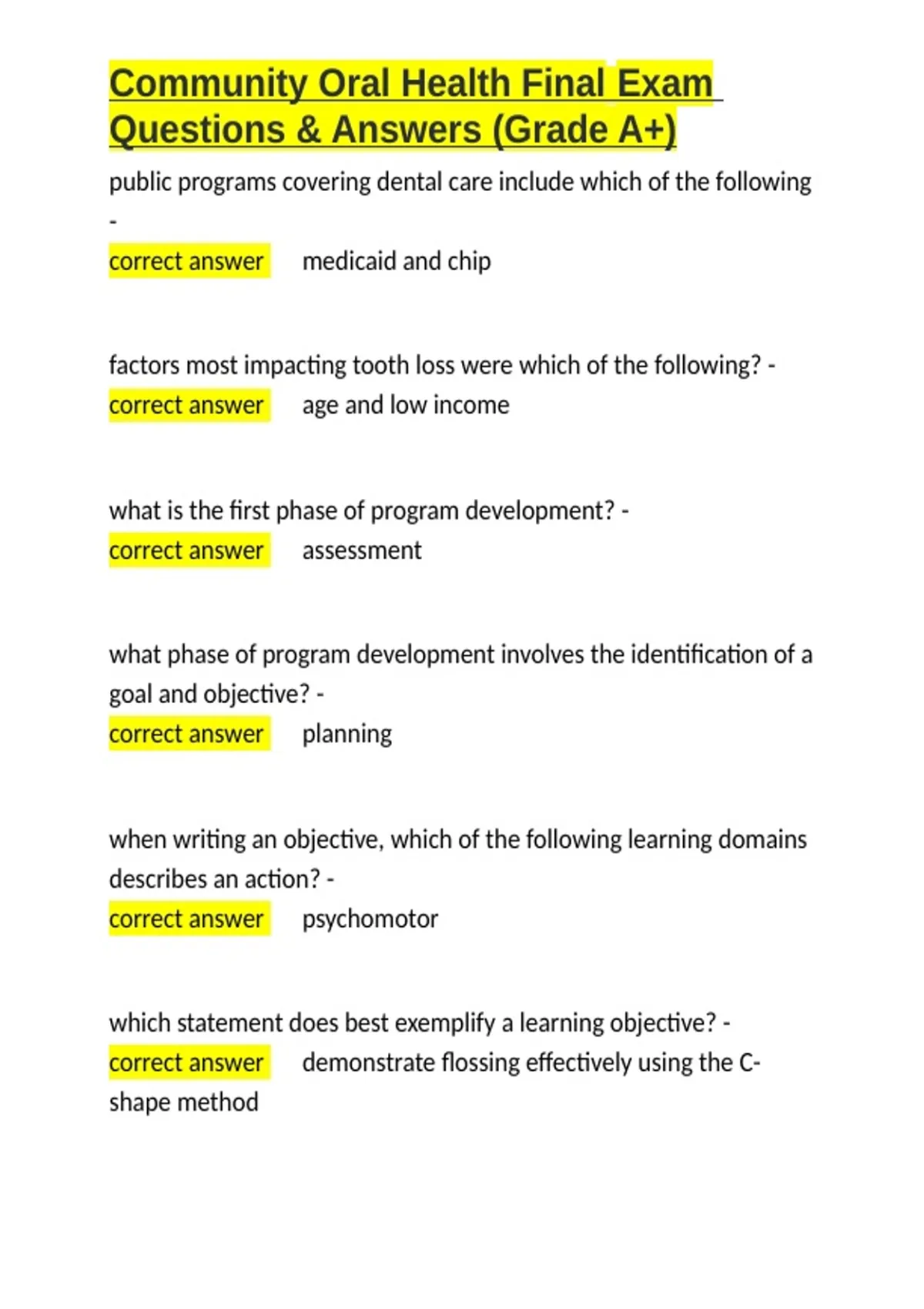 Community Oral Health Final Exam Questions & Answers (Grade A+)

public programs covering dental care include which of the following -
correct answer medicaid and chip

factors most impacting tooth loss were which of the following? -
correct answer age and low income

what is the first phase of program development? -
correct answer assessment

what phase of program development involves the identification of a goal and objective? -
correct answer planning

when writing an objective, which of the following learning domains describes an action? -
correct answer psychomotor

which statement does best exemplify a learning objective? -
correct answer demonstrate flossing effectively using the C-shape method